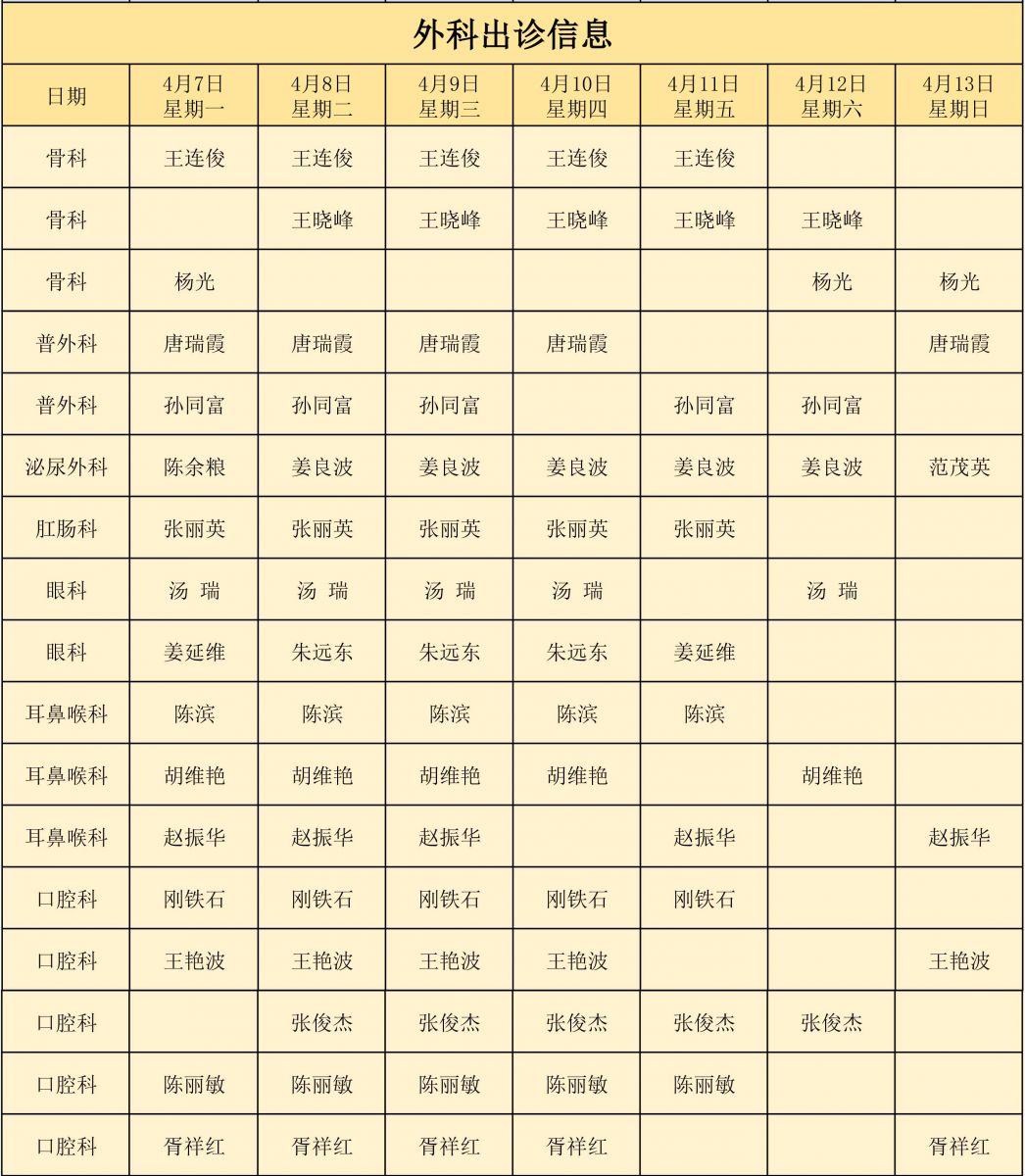 外科出诊信息

| 日期 | 4月7日 星期一 | 4月8日 星期二 | 4月9日 星期三 | 4月10日 星期四 | 4月11日 星期五 | 4月12日 星期六 | 4月13日 星期日 |
|---|---|---|---|---|---|---|---|
| 骨科 | 王连俊 | 王连俊 | 王连俊 | 王连俊 | 王连俊 | | |
| 骨科 | | 王晓峰 | 王晓峰 | 王晓峰 | 王晓峰 | 王晓峰 | |
| 骨科 | 杨光 | | | | | 杨光 | 杨光 |
| 普外科 | 唐瑞霞 | 唐瑞霞 | 唐瑞霞 | 唐瑞霞 | | | 唐瑞霞 |
| 普外科 | 孙同富 | 孙同富 | 孙同富 | | 孙同富 | 孙同富 | |
| 泌尿外科 | 陈余粮 | 姜良波 | 姜良波 | 姜良波 | 姜良波 | 姜良波 | 范茂英 |
| 肛肠科 | 张丽英 | 张丽英 | 张丽英 | 张丽英 | 张丽英 | | |
| 眼科 | 汤 瑞 | 汤 瑞 | 汤 瑞 | 汤 瑞 | | 汤 瑞 | |
| 眼科 | 姜延维 | 朱远东 | 朱远东 | 朱远东 | 姜延维 | | |
| 耳鼻喉科 | 陈滨 | 陈滨 | 陈滨 | 陈滨 | 陈滨 | | |
| 耳鼻喉科 | 胡维艳 | 胡维艳 | 胡维艳 | 胡维艳 | | 胡维艳 | |
| 耳鼻喉科 | 赵振华 | 赵振华 | 赵振华 | | 赵振华 | | 赵振华 |
| 口腔科 | 刚铁石 | 刚铁石 | 刚铁石 | 刚铁石 | 刚铁石 | | |
| 口腔科 | 王艳波 | 王艳波 | 王艳波 | 王艳波 | | | 王艳波 |
| 口腔科 | | 张俊杰 | 张俊杰 | 张俊杰 | 张俊杰 | 张俊杰 | |
| 口腔科 | 陈丽敏 | 陈丽敏 | 陈丽敏 | 陈丽敏 | 陈丽敏 | | |
| 口腔科 | 胥祥红 | 胥祥红 | 胥祥红 | 胥祥红 | | | 胥祥红 |